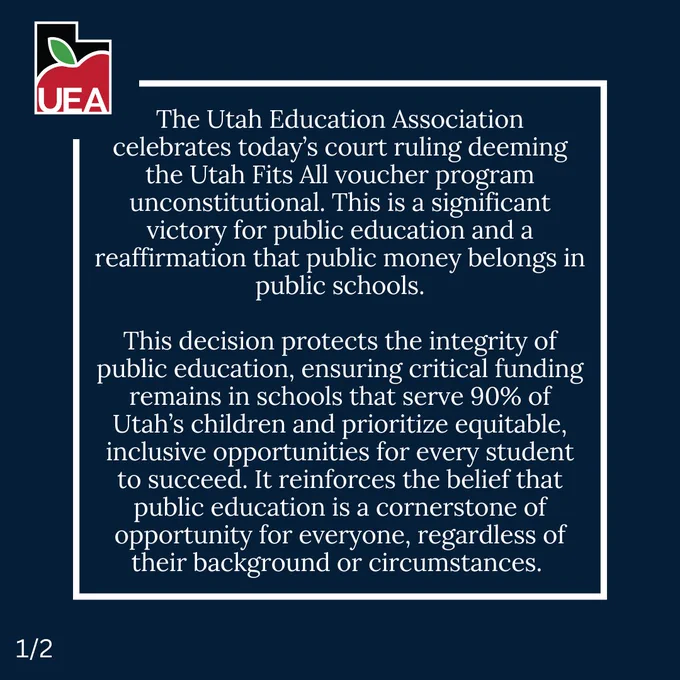 UEA

The Utah Education Association celebrates today's court ruling deeming the Utah Fits All voucher program unconstitutional. This is a significant victory for public education and a reaffirmation that public money belongs in public schools.

This decision protects the integrity of public education, ensuring critical funding remains in schools that serve 90% of Utah's children and prioritize equitable, inclusive opportunities for every student to succeed. It reinforces the belief that public education is a cornerstone of opportunity for everyone, regardless of their background or circumstances.

1/2